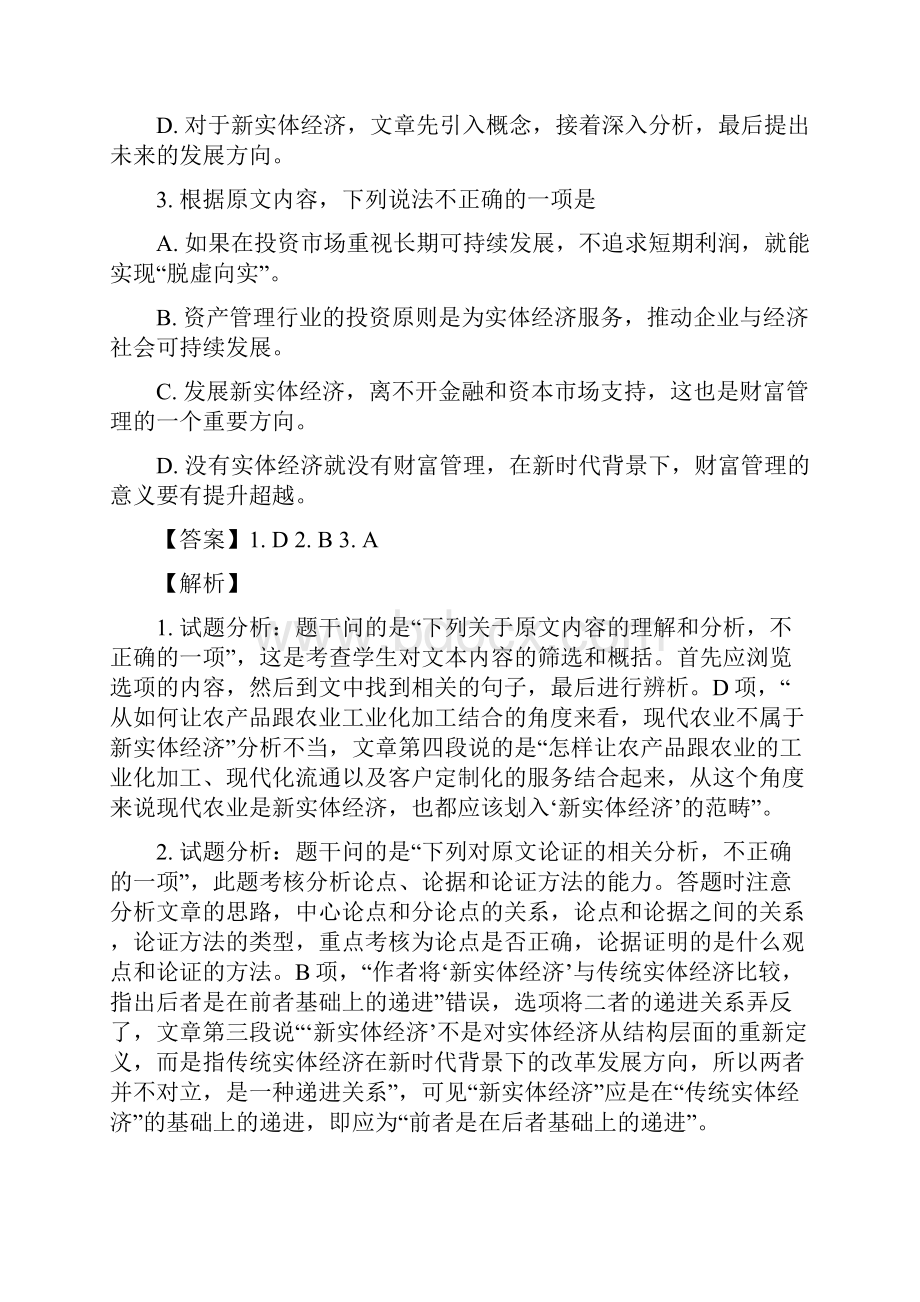 D. 对于新实体经济，文章先引入概念，接着深入分析，最后提出未来的发展方向。

3. 根据原文内容，下列说法不正确的一项是

A. 如果在投资市场重视长期可持续发展，不追求短期利润，就能实现“脱虚向实”。

B. 资产管理行业的投资原则是为实体经济服务，推动企业与经济社会可持续发展。

C. 发展新实体经济，离不开金融和资本市场支持，这也是财富管理的一个重要方向。

D. 没有实体经济就没有财富管理，在新时代背景下，财富管理的意义要有提升超越。

【答案】1. D 2. B 3. A

【解析】

1. 试题分析：题干问的是“下列关于原文内容的理解和分析，不正确的一项”，这是考查学生对文本内容的筛选和概括。首先应浏览选项的内容，然后到文中找到相关的句子，最后进行辨析。D 项，“从如何让农产品跟农业工业化加工结合的角度来看，现代农业不属于新实体经济”分析不当，文章第四段说的是“怎样让农产品跟农业的工业化加工、现代化流通以及客户定制化的服务结合起来，从这个角度来说现代农业是新实体经济，也都应该划入‘新实体经济’的范畴”。

2. 试题分析：题干问的是“下列对原文论证的相关分析，不正确的一项”，此题考核分析论点、论据和论证方法的能力。答题时注意分析文章的思路，中心论点和分论点的关系，论点和论据之间的关系，论证方法的类型，重点考核为论点是否正确，论据证明的是什么观点和论证的方法。B 项，“作者将‘新实体经济’与传统实体经济比较，指出后者是在前者基础上的递进”错误，选项将二者的递进关系弄反了，文章第三段说“‘新实体经济’不是对实体经济从结构层面的重新定义，而是指传统实体经济在新时代背景下的改革发展方向，所以两者并不对立，是一种递进关系”，可见“新实体经济”应是在“传统实体经济”的基础上的递进，即应为“前者是在后者基础上的递进”。